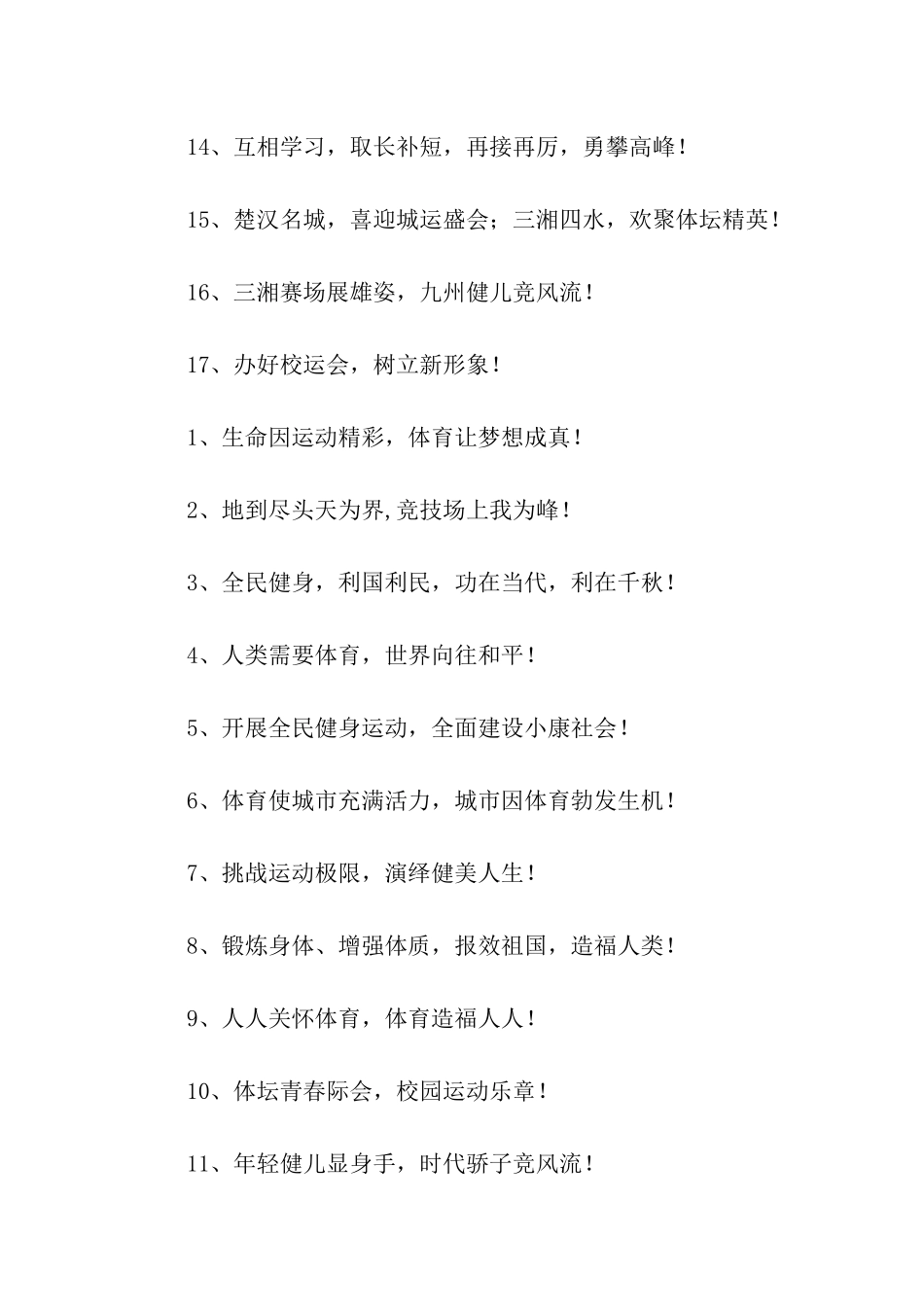 14、互相学习，取长补短，再接再厉，勇攀高峰！

15、楚汉名城，喜迎城运盛会；三湘四水，欢聚体坛精英！

16、三湘赛场展雄姿，九州健儿竞风流！

17、办好校运会，树立新形象！

1、生命因运动精彩，体育让梦想成真！

2、地到尽头天为界,竞技场上我为峰！

3、全民健身，利国利民，功在当代，利在千秋！

4、人类需要体育，世界向往和平！

5、开展全民健身运动，全面建设小康社会！

6、体育使城市充满活力，城市因体育勃发生机！

7、挑战运动极限，演绎健美人生！

8、锻炼身体、增强体质，报效祖国，造福人类！

9、人人关怀体育，体育造福人人！

10、体坛青春际会，校园运动乐章！

11、年轻健儿显身手，时代骄子竞风流！